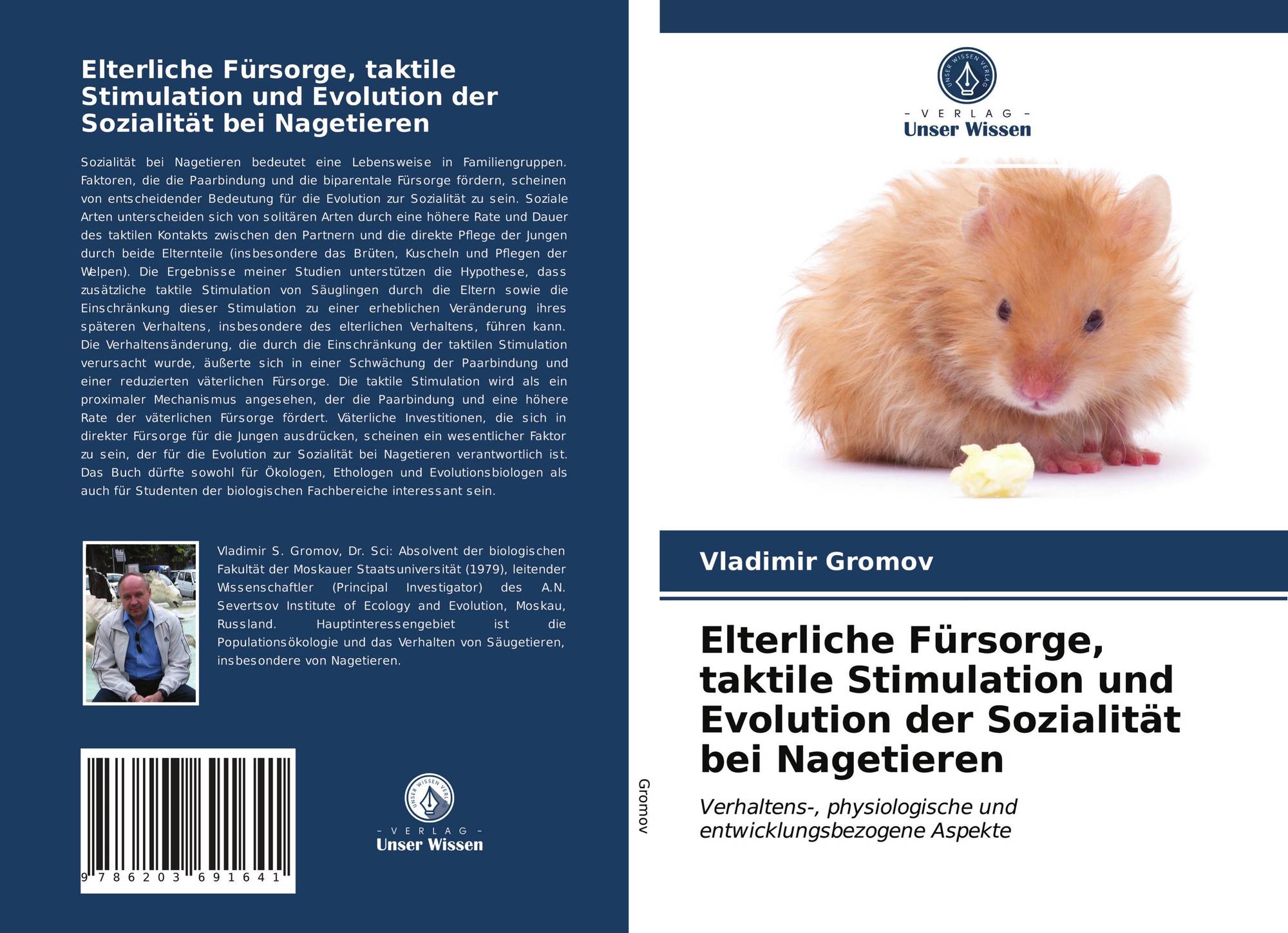 Elterliche Fürsorge, taktile Stimulation und Evolution der Sozialität bei Nagetieren

Sozialität bei Nagetieren bedeutet eine Lebensweise in Familiengruppen. Faktoren, die die Paarbindung und die biparentale Fürsorge fördern, scheinen von entscheidender Bedeutung für die Evolution zur Sozialität zu sein. Soziale Arten unterscheiden sich von solitären Arten durch eine höhere Rate und Dauer des taktilen Kontakts zwischen den Partnern und die direkte Pflege der Jungen durch beide Elternteile (insbesondere das Brüten, Kuscheln und Pflegen der Welpen). Die Ergebnisse meiner Studien unterstützen die Hypothese, dass zusätzliche taktile Stimulation von Säuglingen durch die Eltern sowie die Einschränkung dieser Stimulation zu einer erheblichen Veränderung ihres späteren Verhaltens, insbesondere des elterlichen Verhaltens, führen kann. Die Verhaltensänderung, die durch die Einschränkung der taktilen Stimulation verursacht wurde, äußerte sich in einer Schwächung der Paarbindung und einer reduzierten väterlichen Fürsorge. Die taktile Stimulation wird als ein proximaler Mechanismus angesehen, der die Paarbindung und eine höhere Rate der väterlichen Fürsorge fördert. Väterliche Investitionen, die sich in direkter Fürsorge für die Jungen ausdrücken, scheinen ein wesentlicher Faktor zu sein, der für die Evolution zur Sozialität bei Nagetieren verantwortlich ist. Das Buch dürfte sowohl für Ökologen, Ethologen und Evolutionsbiologen als auch für Studenten der biologischen Fachbereiche interessant sein.

Vladimir S. Gromov, Dr. Sci: Absolvent der biologischen Fakultät der Moskauer Staatsuniversität (1979), leitender Wissenschaftler (Principal Investigator) des A.N. Severtsov Institute of Ecology and Evolution, Moskau, Russland. Hauptinteressengebiet ist die Populationsökologie und das Verhalten von Säugetieren, insbesondere von Nagetieren.

9 786203 691641

UNSER WISSEN VERLAG
- VERLAG -
Unser Wissen

Gromov

UNSER WISSEN VERLAG
- VERLAG -
Unser Wissen

Vladimir Gromov

Elterliche Fürsorge, taktile Stimulation und Evolution der Sozialität bei Nagetieren

Verhaltens-, physiologische und entwicklungsbezogene Aspekte